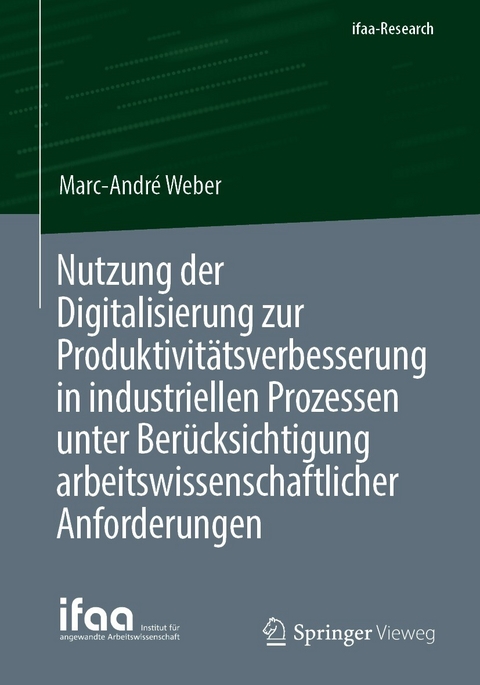 ifaa-Research

Marc-André Weber

Nutzung der Digitalisierung zur Produktivitätsverbesserung in industriellen Prozessen unter Berücksichtigung arbeitswissenschaftlicher Anforderungen

ifaa Institut für angewandte Arbeitswissenschaft

Springer Vieweg